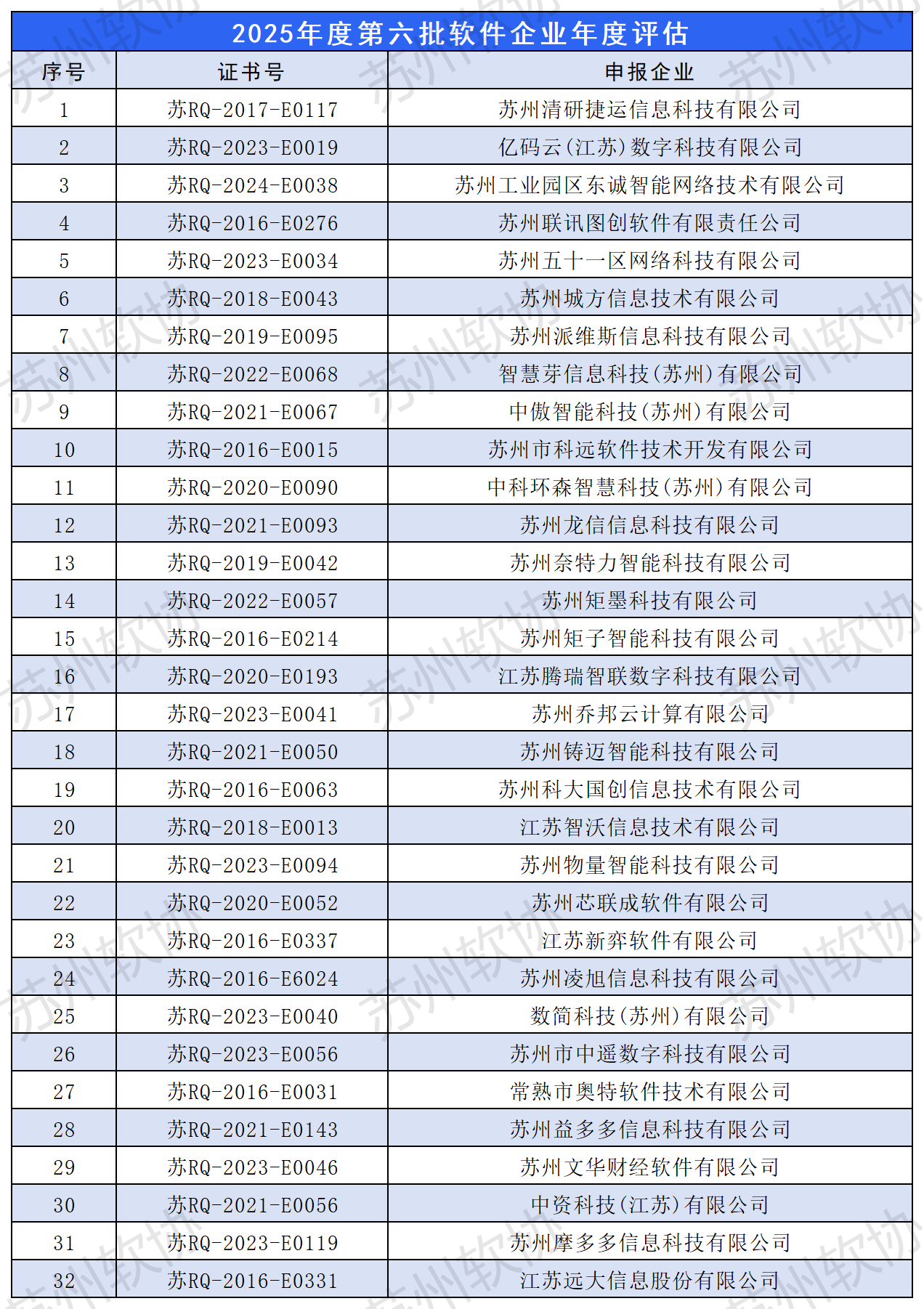 2025年度第六批软件企业年度评估

| 序号 | 证书号 | 申报企业 |
|---|---|---|
| 1 | 苏RQ-2017-E0117 | 苏州清研捷运信息科技有限公司 |
| 2 | 苏RQ-2023-E0019 | 亿码云(江苏)数字科技有限公司 |
| 3 | 苏RQ-2024-E0038 | 苏州工业园区东诚智能网络技术有限公司 |
| 4 | 苏RQ-2016-E0276 | 苏州联讯图创软件有限责任公司 |
| 5 | 苏RQ-2023-E0034 | 苏州五十一区网络科技有限公司 |
| 6 | 苏RQ-2018-E0043 | 苏州城方信息技术有限公司 |
| 7 | 苏RQ-2019-E0095 | 苏州派维斯信息科技有限公司 |
| 8 | 苏RQ-2022-E0068 | 智慧芽信息科技(苏州)有限公司 |
| 9 | 苏RQ-2021-E0067 | 中傲智能科技(苏州)有限公司 |
| 10 | 苏RQ-2016-E0015 | 苏州市科远软件技术开发有限公司 |
| 11 | 苏RQ-2020-E0090 | 中科环森智慧科技(苏州)有限公司 |
| 12 | 苏RQ-2021-E0093 | 苏州龙信信息科技有限公司 |
| 13 | 苏RQ-2019-E0042 | 苏州奈特力智能科技有限公司 |
| 14 | 苏RQ-2022-E0057 | 苏州矩墨科技有限公司 |
| 15 | 苏RQ-2016-E0214 | 苏州矩子智能科技有限公司 |
| 16 | 苏RQ-2020-E0193 | 江苏腾瑞智联数字科技有限公司 |
| 17 | 苏RQ-2023-E0041 | 苏州乔邦云计算有限公司 |
| 18 | 苏RQ-2021-E0050 | 苏州铸迈智能科技有限公司 |
| 19 | 苏RQ-2016-E0063 | 苏州科大国创信息技术有限公司 |
| 20 | 苏RQ-2018-E0013 | 江苏智沃信息技术有限公司 |
| 21 | 苏RQ-2023-E0094 | 苏州物量智能科技有限公司 |
| 22 | 苏RQ-2020-E0052 | 苏州芯联成软件有限公司 |
| 23 | 苏RQ-2016-E0337 | 江苏新弈软件有限公司 |
| 24 | 苏RQ-2016-E6024 | 苏州凌旭信息科技有限公司 |
| 25 | 苏RQ-2023-E0040 | 数简科技(苏州)有限公司 |
| 26 | 苏RQ-2023-E0056 | 苏州市中遥数字科技有限公司 |
| 27 | 苏RQ-2016-E0031 | 常熟市奥特软件技术有限公司 |
| 28 | 苏RQ-2021-E0143 | 苏州益多多信息科技有限公司 |
| 29 | 苏RQ-2023-E0046 | 苏州文华财经软件有限公司 |
| 30 | 苏RQ-2021-E0056 | 中资科技(江苏)有限公司 |
| 31 | 苏RQ-2023-E0119 | 苏州摩多多信息科技有限公司 |
| 32 | 苏RQ-2016-E0331 | 江苏远大信息股份有限公司 |

苏州软协